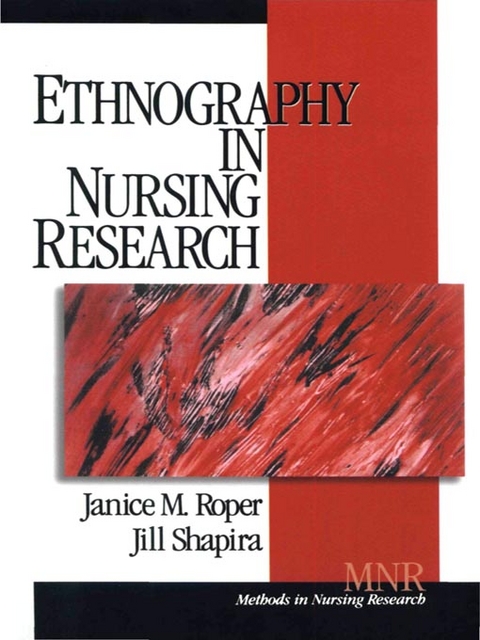 ETHNOGRAPHY IN NURSING RESEARCH

Janice M. Roper
Jill Shapira

MNR
Methods in Nursing Research